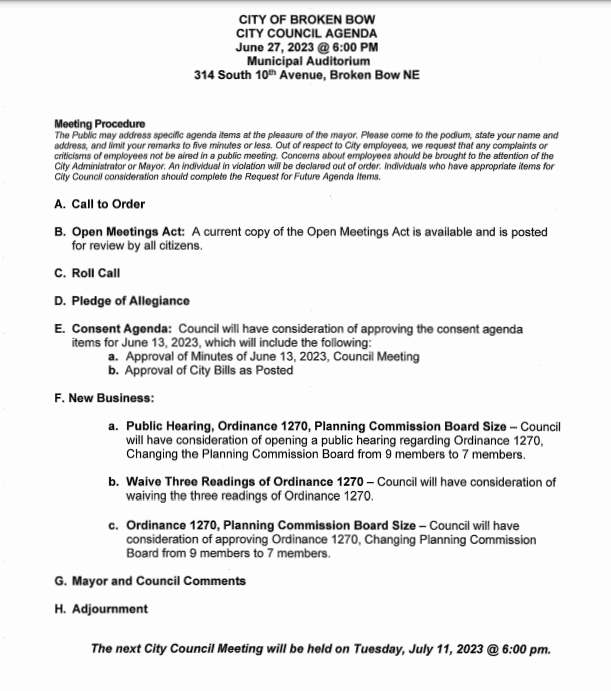 CITY OF BROKEN BOW
CITY COUNCIL AGENDA
June 27, 2023 @ 6:00 PM
Municipal Auditorium
314 South 10th Avenue, Broken Bow NE

Meeting Procedure
The Public may address specific agenda items at the pleasure of the mayor. Please come to the podium, state your name and address, and limit your remarks to five minutes or less. Out of respect to City employees, we request that any complaints or criticisms of employees not be aired in a public meeting. Concerns about employees should be brought to the attention of the City Administrator or Mayor. An individual in violation will be declared out of order. Individuals who have appropriate items for City Council consideration should complete the Request for Future Agenda Items.

A. Call to Order

B. Open Meetings Act: A current copy of the Open Meetings Act is available and is posted for review by all citizens.

C. Roll Call

D. Pledge of Allegiance

E. Consent Agenda: Council will have consideration of approving the consent agenda items for June 13, 2023, which will include the following:
a. Approval of Minutes of June 13, 2023, Council Meeting
b. Approval of City Bills as Posted

F. New Business:

a. Public Hearing, Ordinance 1270, Planning Commission Board Size – Council will have consideration of opening a public hearing regarding Ordinance 1270, Changing the Planning Commission Board from 9 members to 7 members.

b. Waive Three Readings of Ordinance 1270 – Council will have consideration of waiving the three readings of Ordinance 1270.

c. Ordinance 1270, Planning Commission Board Size – Council will have consideration of approving Ordinance 1270, Changing Planning Commission Board from 9 members to 7 members.

G. Mayor and Council Comments

H. Adjournment

The next City Council Meeting will be held on Tuesday, July 11, 2023 @ 6:00 pm.